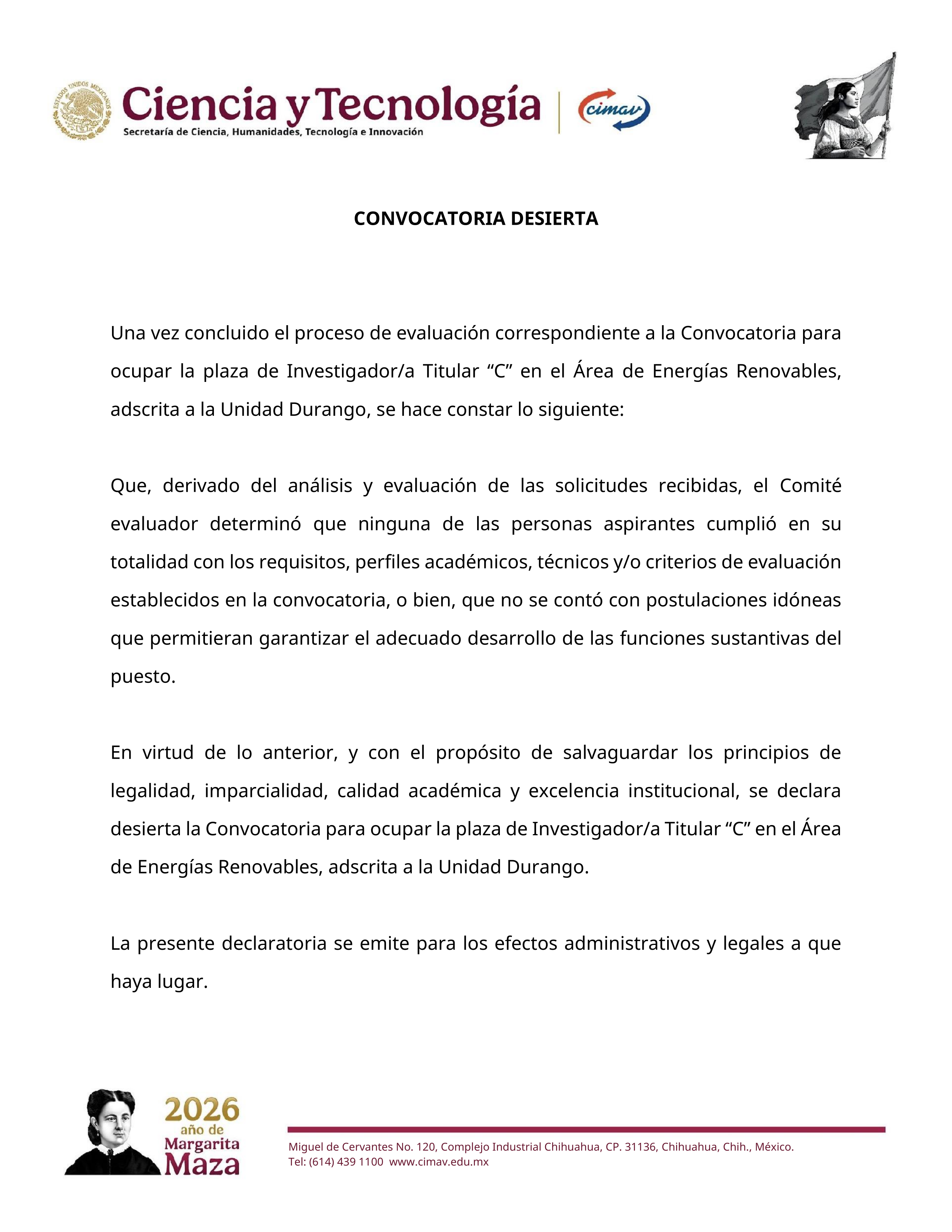 ESTADOS UNIDOS MEXICANOS

Ciencia y Tecnología
Secretaría de Ciencia, Humanidades, Tecnología e Innovación

cimav

CONVOCATORIA DESIERTA

Una vez concluido el proceso de evaluación correspondiente a la Convocatoria para ocupar la plaza de Investigador/a Titular “C” en el Área de Energías Renovables, adscrita a la Unidad Durango, se hace constar lo siguiente:

Que, derivado del análisis y evaluación de las solicitudes recibidas, el Comité evaluador determinó que ninguna de las personas aspirantes cumplió en su totalidad con los requisitos, perfiles académicos, técnicos y/o criterios de evaluación establecidos en la convocatoria, o bien, que no se contó con postulaciones idóneas que permitieran garantizar el adecuado desarrollo de las funciones sustantivas del puesto.

En virtud de lo anterior, y con el propósito de salvaguardar los principios de legalidad, imparcialidad, calidad académica y excelencia institucional, se declara desierta la Convocatoria para ocupar la plaza de Investigador/a Titular “C” en el Área de Energías Renovables, adscrita a la Unidad Durango.

La presente declaratoria se emite para los efectos administrativos y legales a que haya lugar.

2026 año de Margarita Maza

Miguel de Cervantes No. 120, Complejo Industrial Chihuahua, CP. 31136, Chihuahua, Chih., México.
Tel: (614) 439 1100 www.cimav.edu.mx